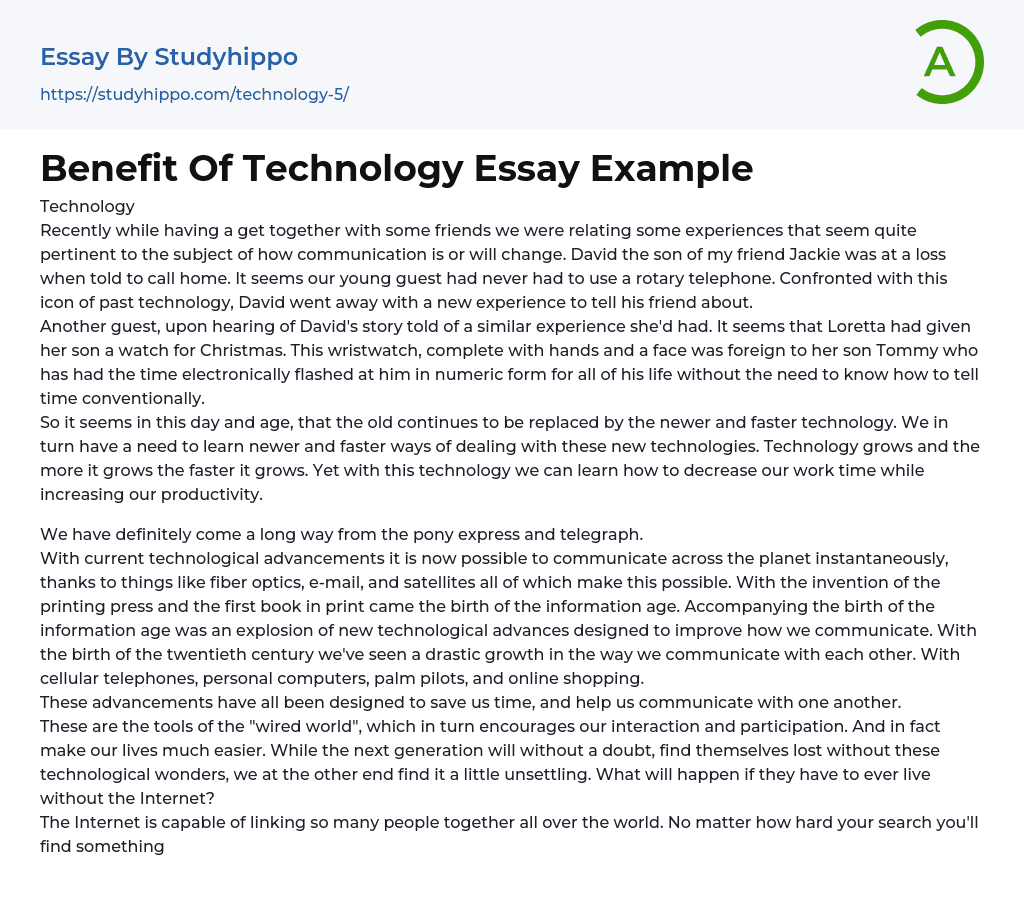 Essay By Studyhippo
https://studyhippo.com/technology-5/

A

Benefit Of Technology Essay Example

Technology
Recently while having a get together with some friends we were relating some experiences that seem quite pertinent to the subject of how communication is or will change. David the son of my friend Jackie was at a loss when told to call home. It seems our young guest had never had to use a rotary telephone. Confronted with this icon of past technology, David went away with a new experience to tell his friend about.
Another guest, upon hearing of David's story told of a similar experience she'd had. It seems that Loretta had given her son a watch for Christmas. This wristwatch, complete with hands and a face was foreign to her son Tommy who has had the time electronically flashed at him in numeric form for all of his life without the need to know how to tell time conventionally.
So it seems in this day and age, that the old continues to be replaced by the newer and faster technology. We in turn have a need to learn newer and faster ways of dealing with these new technologies. Technology grows and the more it grows the faster it grows. Yet with this technology we can learn how to decrease our work time while increasing our productivity.

We have definitely come a long way from the pony express and telegraph.
With current technological advancements it is now possible to communicate across the planet instantaneously, thanks to things like fiber optics, e-mail, and satellites all of which make this possible. With the invention of the printing press and the first book in print came the birth of the information age. Accompanying the birth of the information age was an explosion of new technological advances designed to improve how we communicate. With the birth of the twentieth century we've seen a drastic growth in the way we communicate with each other. With cellular telephones, personal computers, palm pilots, and online shopping.
These advancements have all been designed to save us time, and help us communicate with one another.
These are the tools of the "wired world", which in turn encourages our interaction and participation. And in fact make our lives much easier. While the next generation will without a doubt, find themselves lost without these technological wonders, we at the other end find it a little unsettling. What will happen if they have to ever live without the Internet?
The Internet is capable of linking so many people together all over the world. No matter how hard your search you'll find something